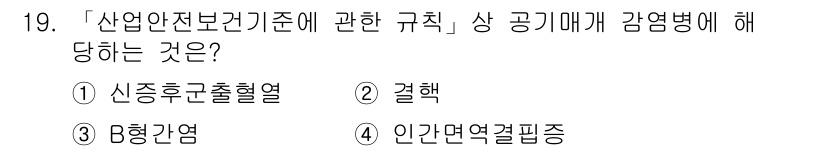 19. 「산업안전보건기준에 관한 규칙」상 공기매개 감염병에 해당하는 것은?

① 신증후군출혈열 ② 결핵

③ B형간염 ④ 인간면역결핍증